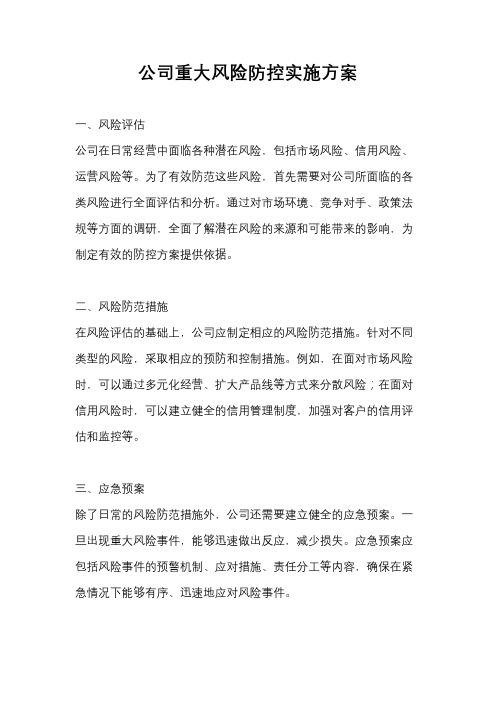 公司重大风险防控实施方案

一、风险评估

公司在日常经营中面临各种潜在风险，包括市场风险、信用风险、运营风险等。为了有效防范这些风险，首先需要对公司所面临的各类风险进行全面评估和分析。通过对市场环境、竞争对手、政策法规等方面的调研，全面了解潜在风险的来源和可能带来的影响，为制定有效的防控方案提供依据。

二、风险防范措施

在风险评估的基础上，公司应制定相应的风险防范措施。针对不同类型的风险，采取相应的预防和控制措施。例如，在面对市场风险时，可以通过多元化经营、扩大产品线等方式来分散风险；在面对信用风险时，可以建立健全的信用管理制度，加强对客户的信用评估和监控等。

三、应急预案

除了日常的风险防范措施外，公司还需要建立健全的应急预案。一旦出现重大风险事件，能够迅速做出反应，减少损失。应急预案应包括风险事件的预警机制、应对措施、责任分工等内容，确保在紧急情况下能够有序、迅速地应对风险事件。